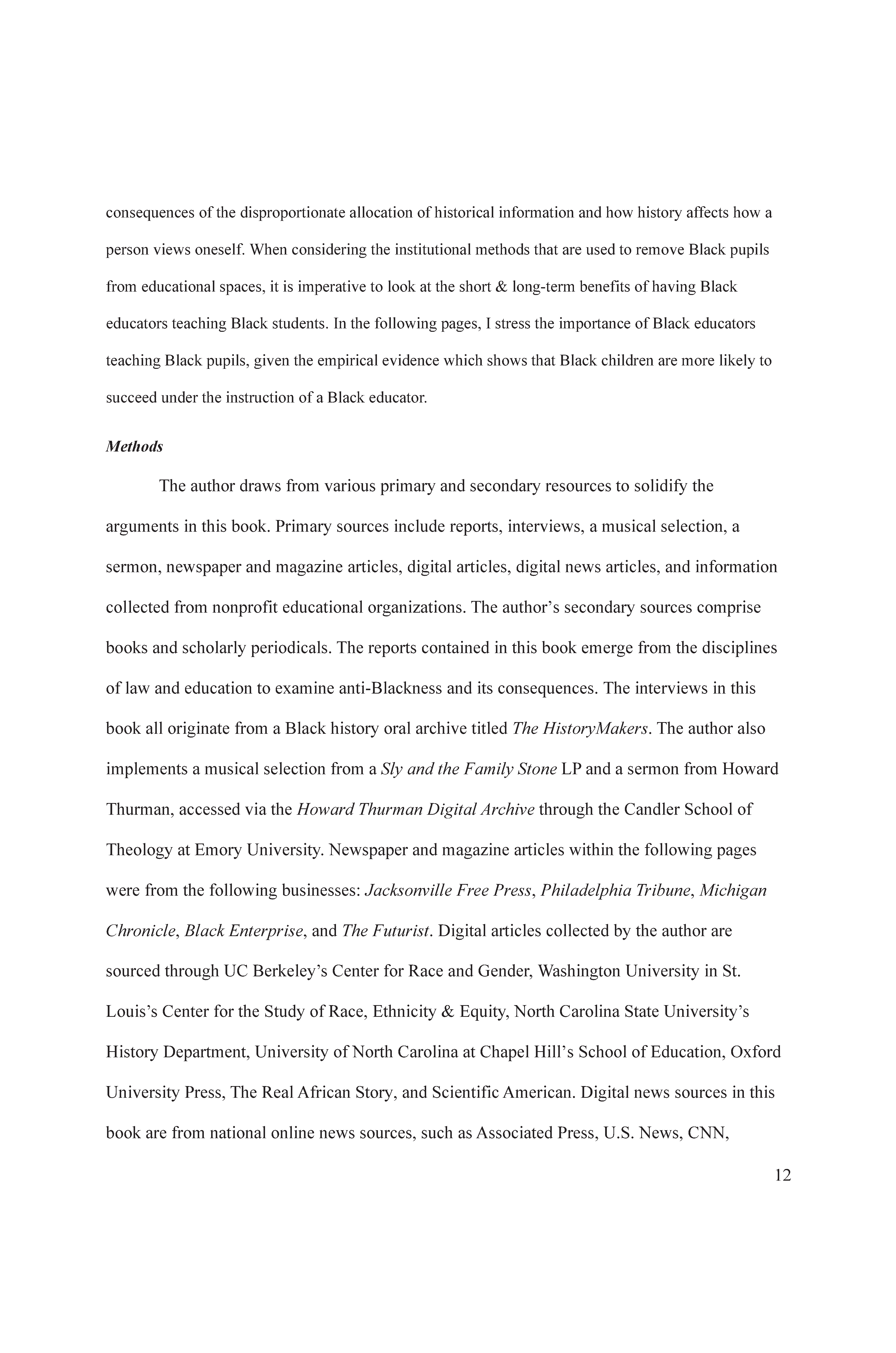 consequences of the disproportionate allocation of historical information and how history affects how a person views oneself. When considering the institutional methods that are used to remove Black pupils from educational spaces, it is imperative to look at the short & long-term benefits of having Black educators teaching Black students. In the following pages, I stress the importance of Black educators teaching Black pupils, given the empirical evidence which shows that Black children are more likely to succeed under the instruction of a Black educator.

Methods

The author draws from various primary and secondary resources to solidify the arguments in this book. Primary sources include reports, interviews, a musical selection, a sermon, newspaper and magazine articles, digital articles, digital news articles, and information collected from nonprofit educational organizations. The author's secondary sources comprise books and scholarly periodicals. The reports contained in this book emerge from the disciplines of law and education to examine anti-Blackness and its consequences. The interviews in this book all originate from a Black history oral archive titled The HistoryMakers. The author also implements a musical selection from a Sly and the Family Stone LP and a sermon from Howard Thurman, accessed via the Howard Thurman Digital Archive through the Candler School of Theology at Emory University. Newspaper and magazine articles within the following pages were from the following businesses: Jacksonville Free Press, Philadelphia Tribune, Michigan Chronicle, Black Enterprise, and The Futurist. Digital articles collected by the author are sourced through UC Berkeley's Center for Race and Gender, Washington University in St. Louis's Center for the Study of Race, Ethnicity & Equity, North Carolina State University's History Department, University of North Carolina at Chapel Hill's School of Education, Oxford University Press, The Real African Story, and Scientific American. Digital news sources in this book are from national online news sources, such as Associated Press, U.S. News, CNN,

12